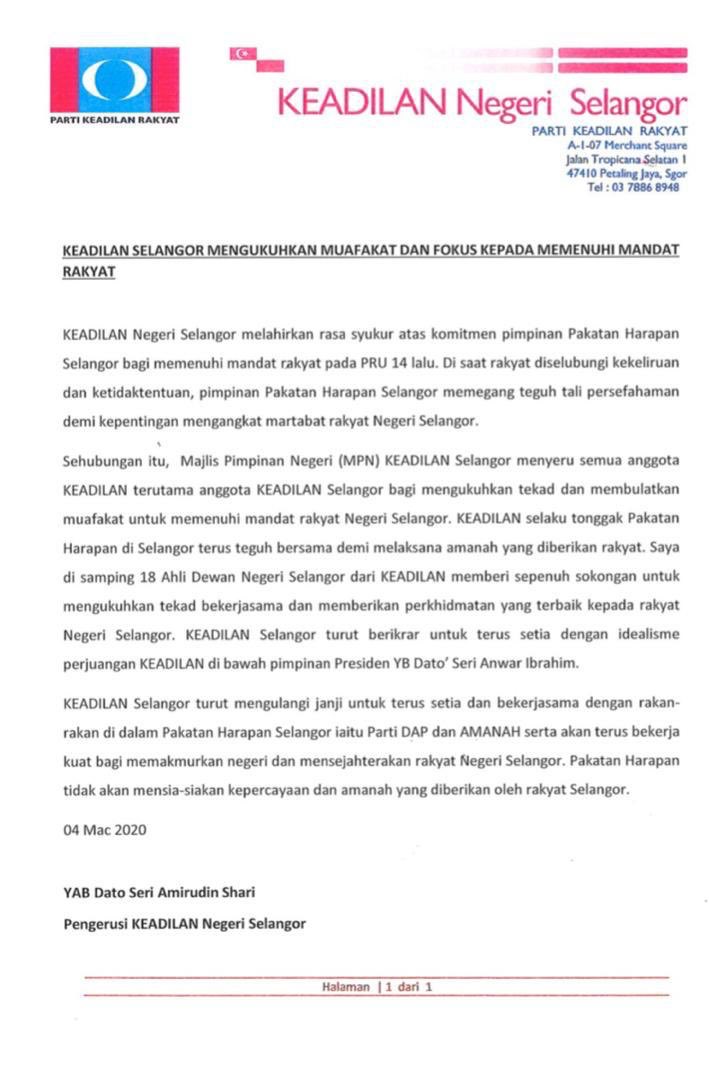 PARTI KEADILAN RAKYAT

KEADILAN Negeri Selangor
PARTI KEADILAN RAKYAT
A-1-07 Merchant Square
Jalan Tropicana Selatan 1
47410 Petaling Jaya, Sgor
Tel : 03 7886 8948

KEADILAN SELANGOR MENGUKUHKAN MUAFAKAT DAN FOKUS KEPADA MEMENUHI MANDAT RAKYAT

KEADILAN Negeri Selangor melahirkan rasa syukur atas komitmen pimpinan Pakatan Harapan Selangor bagi memenuhi mandat rakyat pada PRU 14 lalu. Di saat rakyat diselubungi kekeliruan dan ketidaktentuan, pimpinan Pakatan Harapan Selangor memegang teguh tali persefahaman demi kepentingan mengangkat martabat rakyat Negeri Selangor.

Sehubungan itu, Majlis Pimpinan Negeri (MPN) KEADILAN Selangor menyeru semua anggota KEADILAN terutama anggota KEADILAN Selangor bagi mengukuhkan tekad dan membulatkan muafakat untuk memenuhi mandat rakyat Negeri Selangor. KEADILAN selaku tonggak Pakatan Harapan di Selangor terus teguh bersama demi melaksana amanah yang diberikan rakyat. Saya di samping 18 Ahli Dewan Negeri Selangor dari KEADILAN memberi sepenuh sokongan untuk mengukuhkan tekad bekerjasama dan memberikan perkhidmatan yang terbaik kepada rakyat Negeri Selangor. KEADILAN Selangor turut berikrar untuk terus setia dengan idealisme perjuangan KEADILAN di bawah pimpinan Presiden YB Dato' Seri Anwar Ibrahim.

KEADILAN Selangor turut mengulangi janji untuk terus setia dan bekerjasama dengan rakan-rakan di dalam Pakatan Harapan Selangor iaitu Parti DAP dan AMANAH serta akan terus bekerja kuat bagi memakmurkan negeri dan mensejahterakan rakyat Negeri Selangor. Pakatan Harapan tidak akan mensia-siakan kepercayaan dan amanah yang diberikan oleh rakyat Selangor.

04 Mac 2020

YAB Dato Seri Amirudin Shari
Pengerusi KEADILAN Negeri Selangor

Halaman | 1 dari 1